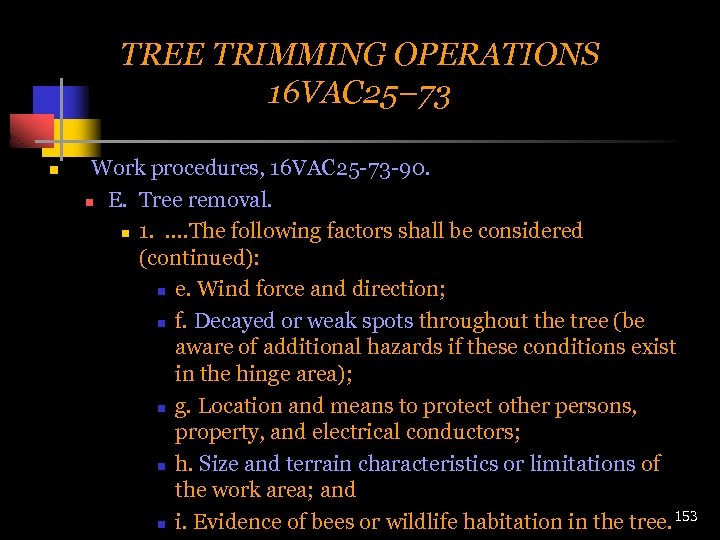 TREE TRIMMING OPERATIONS
16VAC25–73

Work procedures, 16VAC25-73-90.

E. Tree removal.

1. ….The following factors shall be considered (continued):

e. Wind force and direction;

f. Decayed or weak spots throughout the tree (be aware of additional hazards if these conditions exist in the hinge area);

g. Location and means to protect other persons, property, and electrical conductors;

h. Size and terrain characteristics or limitations of the work area; and

i. Evidence of bees or wildlife habitation in the tree.

153